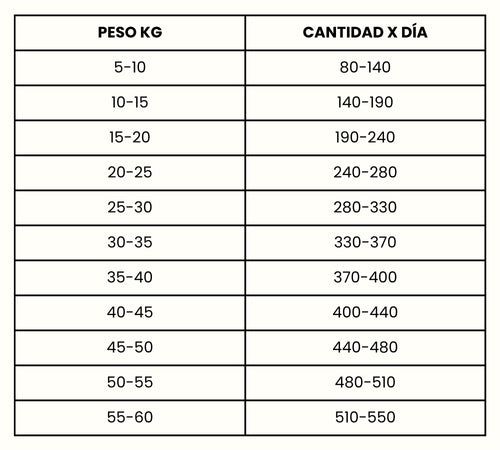 | PESO KG | CANTIDAD X DÍA |
|---|---|
| 5-10 | 80-140 |
| 10-15 | 140-190 |
| 15-20 | 190-240 |
| 20-25 | 240-280 |
| 25-30 | 280-330 |
| 30-35 | 330-370 |
| 35-40 | 370-400 |
| 40-45 | 400-440 |
| 45-50 | 440-480 |
| 50-55 | 480-510 |
| 55-60 | 510-550 |